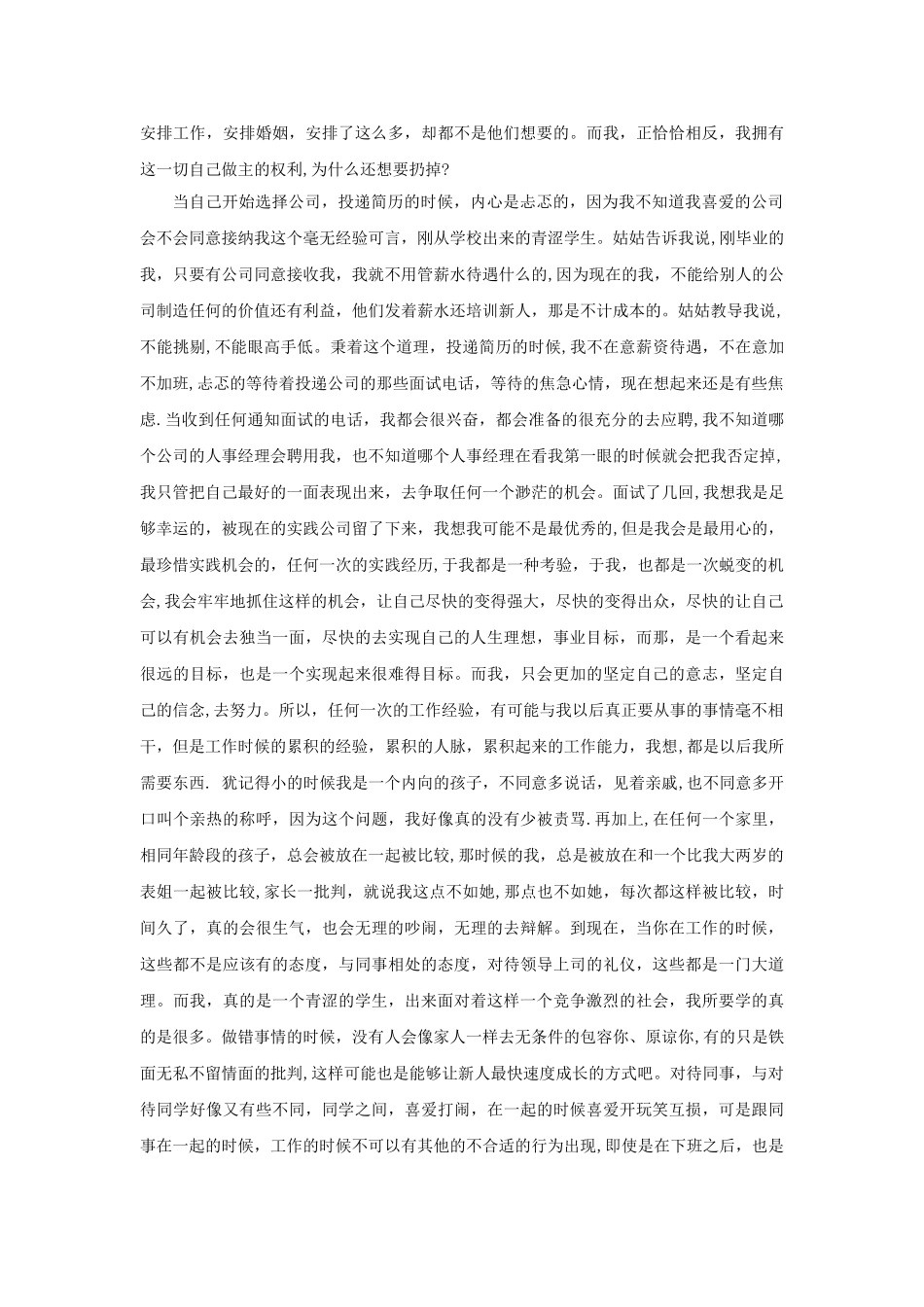 安排工作，安排婚姻，安排了这么多，却都不是他们想要的。而我，正恰恰相反，我拥有这一切自己做主的权利,为什么还想要扔掉?

当自己开始选择公司，投递简历的时候，内心是忐忑的，因为我不知道我喜爱的公司会不会同意接纳我这个毫无经验可言，刚从学校出来的青涩学生。姑姑告诉我说,刚毕业的我，只要有公司同意接收我，我就不用管薪水待遇什么的,因为现在的我，不能给别人的公司制造任何的价值还有利益，他们发着薪水还培训新人，那是不计成本的。姑姑教导我说,不能挑剔,不能眼高手低。秉着这个道理，投递简历的时候,我不在意薪资待遇，不在意加不加班,忐忑的等待着投递公司的那些面试电话，等待的焦急心情，现在想起来还是有些焦虑.当收到任何通知面试的电话，我都会很兴奋，都会准备的很充分的去应聘,我不知道哪个公司的人事经理会聘用我，也不知道哪个人事经理在看我第一眼的时候就会把我否定掉，我只管把自己最好的一面表现出来，去争取任何一个渺茫的机会。面试了几回,我想我是足够幸运的，被现在的实践公司留了下来，我想我可能不是最优秀的,但是我会是最用心的，最珍惜实践机会的，任何一次的实践经历,于我都是一种考验，于我，也都是一次蜕变的机会,我会牢牢地抓住这样的机会，让自己尽快的变得强大，尽快的变得出众，尽快的让自己可以有机会去独当一面，尽快的去实现自己的人生理想，事业目标，而那，是一个看起来很远的目标，也是一个实现起来很难得目标。而我，只会更加的坚定自己的意志，坚定自己的信念,去努力。所以，任何一次的工作经验，有可能与我以后真正要从事的事情毫不相干，但是工作时候的累积的经验，累积的人脉，累积起来的工作能力，我想，都是以后我所需要东西. 犹记得小的时候我是一个内向的孩子，不同意多说话，见着亲戚,也不同意多开口叫个亲热的称呼，因为这个问题，我好像真的没有少被责骂.再加上,在任何一个家里，相同年龄段的孩子，总会被放在一起被比较,那时候的我，总是被放在和一个比我大两岁的表姐一起被比较,家长一批判，就说我这点不如她,那点也不如她，每次都这样被比较，时间久了，真的会很生气，也会无理的吵闹，无理的去辩解。到现在，当你在工作的时候，这些都不是应该有的态度，与同事相处的态度，对待领导上司的礼仪，这些都是一门大道理。而我，真的是一个青涩的学生，出来面对着这样一个竞争激烈的社会，我所要学的真的是很多。做错事情的时候，没有人会像家人一样去无条件的包容你、原谅你,有的只是铁面无私不留情面的批判,这样可能也是能够让新人最快速度成长的方式吧。对待同事，与对待同学好像又有些不同，同学之间，喜爱打闹，在一起的时候喜爱开玩笑互损，可是跟同事在一起的时候，工作的时候不可以有其他的不合适的行为出现,即使是在下班之后，也是